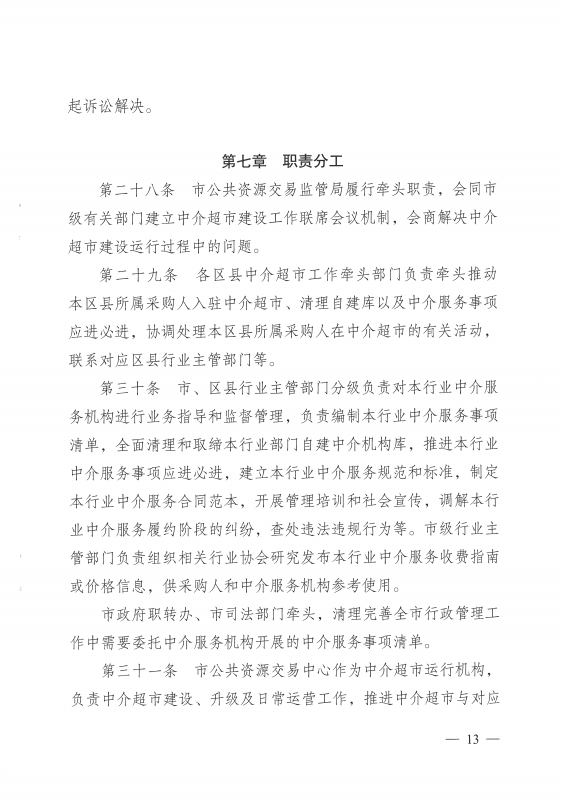 起诉讼解决。

第七章　职责分工

第二十八条　市公共资源交易监管局履行牵头职责，会同市级有关部门建立中介超市建设工作联席会议机制，会商解决中介超市建设运行过程中的问题。

第二十九条　各区县中介超市工作牵头部门负责牵头推动本区县所属采购人入驻中介超市、清理自建库以及中介服务事项应进必进，协调处理本区县所属采购人在中介超市的有关活动，联系对应区县行业主管部门等。

第三十条　市、区县行业主管部门分级负责对本行业中介服务机构进行业务指导和监督管理，负责编制本行业中介服务事项清单，全面清理和取缔本行业部门自建中介机构库，推进本行业中介服务事项应进必进，建立本行业中介服务规范和标准，制定本行业中介服务合同范本，开展管理培训和社会宣传，调解本行业中介服务履约阶段的纠纷，查处违法违规行为等。市级行业主管部门负责组织相关行业协会研究发布本行业中介服务收费指南或价格信息，供采购人和中介服务机构参考使用。

市政府职转办、市司法部门牵头，清理完善全市行政管理工作中需要委托中介服务机构开展的中介服务事项清单。

第三十一条　市公共资源交易中心作为中介超市运行机构，负责中介超市建设、升级及日常运营工作，推进中介超市与对应

— 13 —